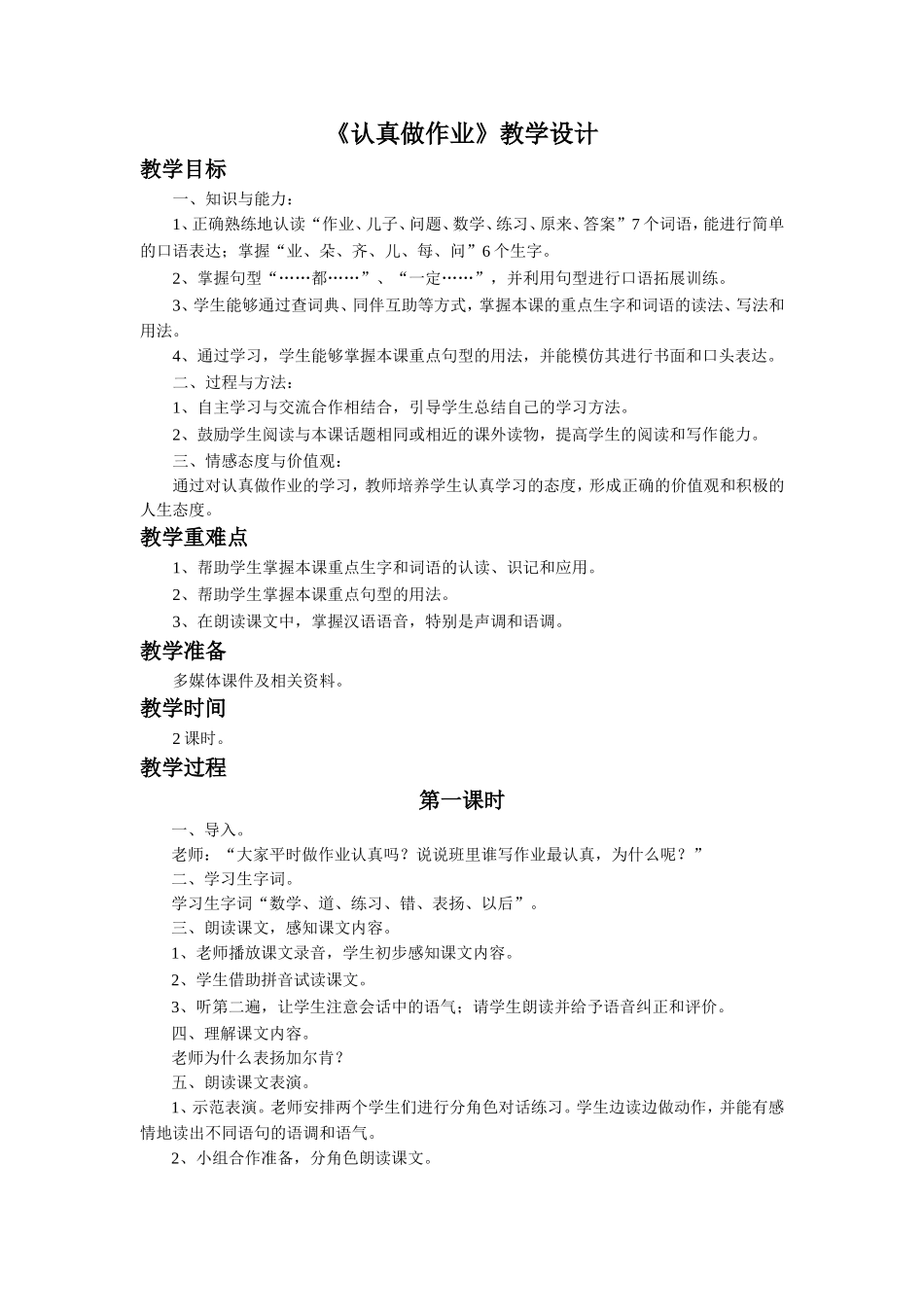 《认真做作业》教学设计

教学目标

一、知识与能力：

1、正确熟练地认读“作业、儿子、问题、数学、练习、原来、答案”7个词语，能进行简单的口语表达；掌握“业、朵、齐、儿、每、问”6个生字。

2、掌握句型“……都……”、“一定……”，并利用句型进行口语拓展训练。

3、学生能够通过查词典、同伴互助等方式，掌握本课的重点生字和词语的读法、写法和用法。

4、通过学习，学生能够掌握本课重点句型的用法，并能模仿其进行书面和口头表达。

二、过程与方法：

1、自主学习与交流合作相结合，引导学生总结自己的学习方法。

2、鼓励学生阅读与本课话题相同或相近的课外读物，提高学生的阅读和写作能力。

三、情感态度与价值观：

通过对认真做作业的学习，教师培养学生认真学习的态度，形成正确的价值观和积极的人生态度。

教学重难点

1、帮助学生掌握本课重点生字和词语的认读、识记和应用。

2、帮助学生掌握本课重点句型的用法。

3、在朗读课文中，掌握汉语语音，特别是声调和语调。

教学准备

多媒体课件及相关资料。

教学时间

2课时。

教学过程

第一课时

一、导入。

老师：“大家平时做作业认真吗？说说班里谁写作业最认真，为什么呢？”

二、学习生字词。

学习生字词“数学、道、练习、错、表扬、以后”。

三、朗读课文，感知课文内容。

1、老师播放课文录音，学生初步感知课文内容。

2、学生借助拼音试读课文。

3、听第二遍，让学生注意会话中的语气；请学生朗读并给予语音纠正和评价。

四、理解课文内容。

老师为什么表扬加尔肯？

五、朗读课文表演。

1、示范表演。老师安排两个学生们进行分角色对话练习。学生边读边做动作，并能有感情地读出不同语句的语调和语气。

2、小组合作准备，分角色朗读课文。